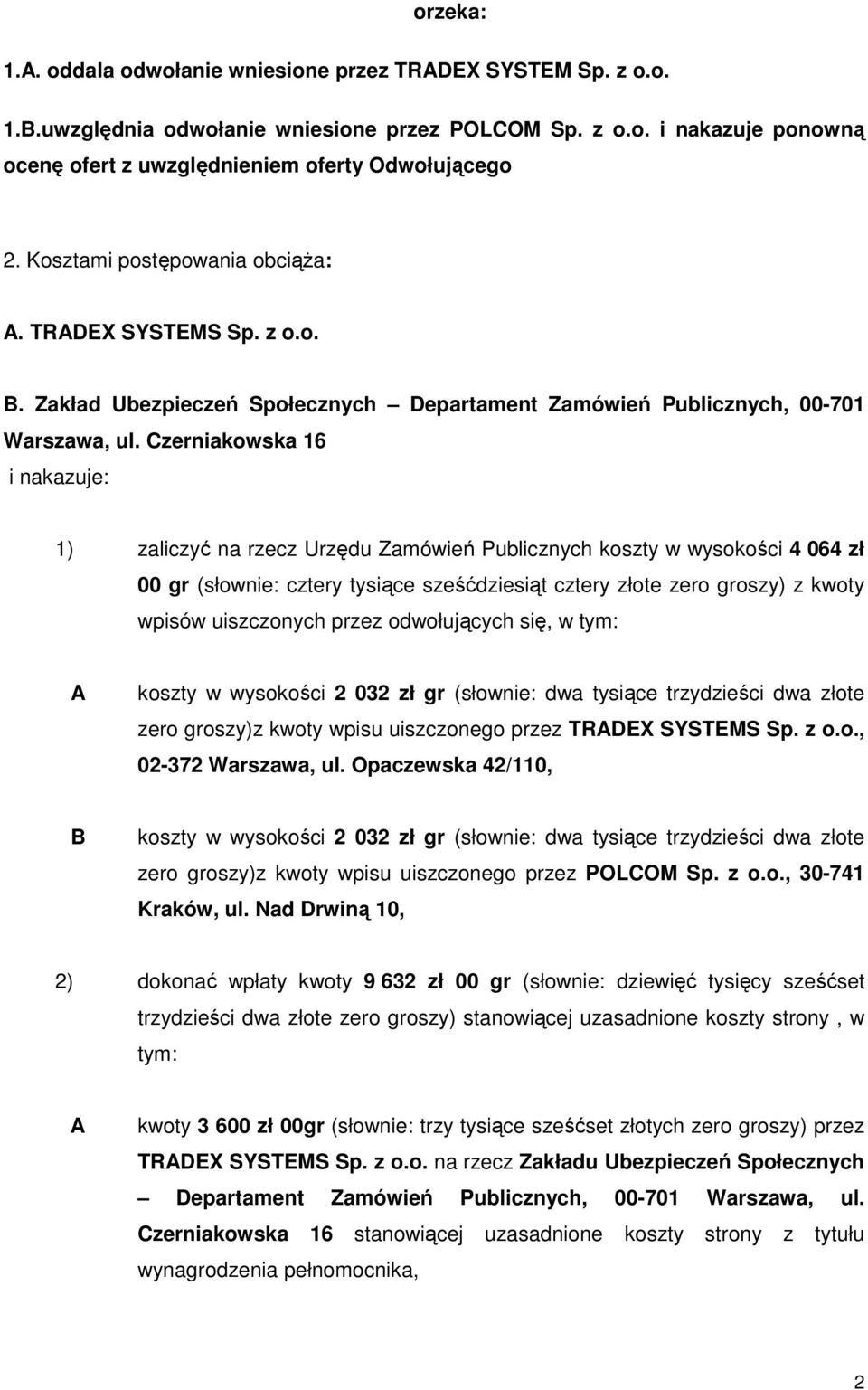 orzeka:

1.A. oddala odwołanie wniesione przez TRADEX SYSTEM Sp. z o.o.

1.B.uwzględnia odwołanie wniesione przez POLCOM Sp. z o.o. i nakazuje ponowną ocenę ofert z uwzględnieniem oferty Odwołującego

2. Kosztami postępowania obciąża:

A. TRADEX SYSTEMS Sp. z o.o.

B. Zakład Ubezpieczeń Społecznych – Departament Zamówień Publicznych, 00-701 Warszawa, ul. Czerniakowska 16

i nakazuje:

1) zaliczyć na rzecz Urzędu Zamówień Publicznych koszty w wysokości 4 064 zł 00 gr (słownie: cztery tysiące sześćdziesiąt cztery złote zero groszy) z kwoty wpisów uiszczonych przez odwołujących się, w tym:

A koszty w wysokości 2 032 zł gr (słownie: dwa tysiące trzydzieści dwa złote zero groszy)z kwoty wpisu uiszczonego przez TRADEX SYSTEMS Sp. z o.o., 02-372 Warszawa, ul. Opaczewska 42/110,

B koszty w wysokości 2 032 zł gr (słownie: dwa tysiące trzydzieści dwa złote zero groszy)z kwoty wpisu uiszczonego przez POLCOM Sp. z o.o., 30-741 Kraków, ul. Nad Drwiną 10,

2) dokonać wpłaty kwoty 9 632 zł 00 gr (słownie: dziewięć tysięcy sześćset trzydzieści dwa złote zero groszy) stanowiącej uzasadnione koszty strony , w tym:

A kwoty 3 600 zł 00gr (słownie: trzy tysiące sześćset złotych zero groszy) przez TRADEX SYSTEMS Sp. z o.o. na rzecz Zakładu Ubezpieczeń Społecznych – Departament Zamówień Publicznych, 00-701 Warszawa, ul. Czerniakowska 16 stanowiącej uzasadnione koszty strony z tytułu wynagrodzenia pełnomocnika,

2